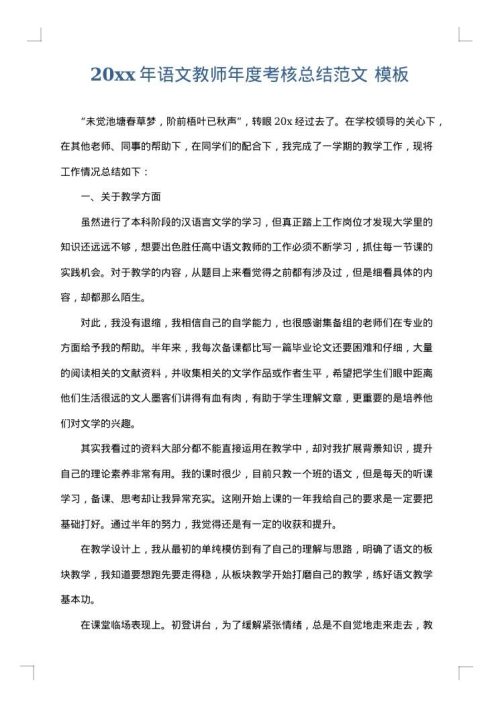 20xx 年语文教师年度考核总结范文 模板

“未觉池塘春草梦，阶前梧叶已秋声”，转眼 20x 经过去了。在学校领导的关心下，在其他老师、同事的帮助下，在同学们的配合下，我完成了一学期的教学工作，现将工作情况总结如下：

一、关于教学方面

虽然进行了本科阶段的汉语言文学的学习，但真正踏上工作岗位才发现大学里的知识还远远不够，想要出色胜任高中语文教师的工作必须不断学习，抓住每一节课的实践机会。对于教学的内容，从题目上来看觉得之前都有涉及过，但是细看具体的内容，却都那么陌生。

对此，我没有退缩，我相信自己的自学能力，也很感谢集备组的老师们在专业的方面给予我的帮助。半年来，我每次备课都比写一篇毕业论文还要困难和仔细，大量的阅读相关的文献资料，并收集相关的文学作品或作者生平，希望把学生们眼中距离他们生活很远的文人墨客们讲得有血有肉，有助于学生理解文章，更重要的是培养他们对文学的兴趣。

其实我看过的资料大部分都不能直接运用在教学中，却对我扩展背景知识，提升自己的理论素养非常有用。我的课时很少，目前只教一个班的语文，但是每天的听课学习，备课、思考却让我异常充实。这刚开始上课的一年我给自己的要求是一定要把基础打好。通过半年的努力，我觉得还是有一定的收获和提升。

在教学设计上，我从最初的单纯模仿到有了自己的理解与思路，明确了语文的板块教学，我知道要想跑先要走得稳，从板块教学开始打磨自己的教学，练好语文教学基本功。

在课堂临场表现上。初登讲台，为了缓解紧张情绪，总是不自觉地走来走去，教